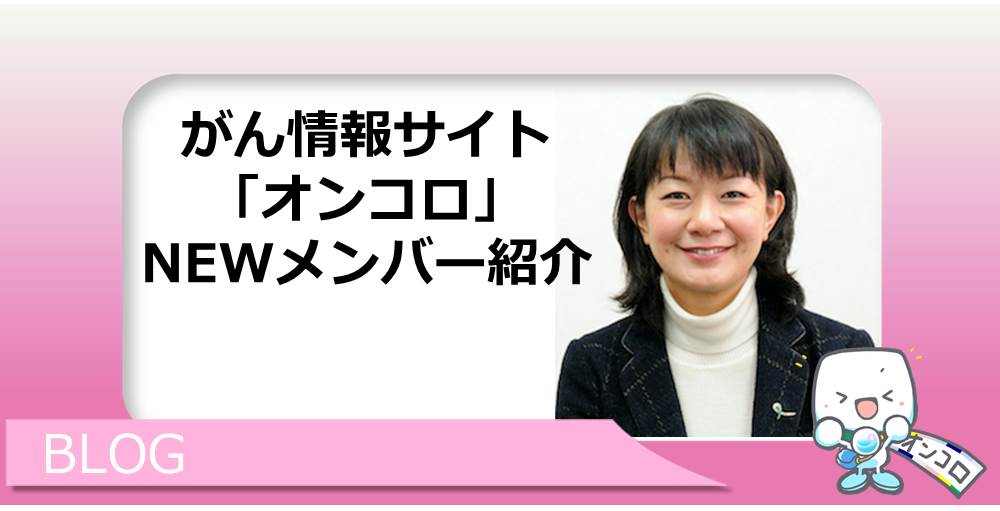 がん情報サイト
「オンコロ」
NEWメンバー紹介

BLOG

オンコロ